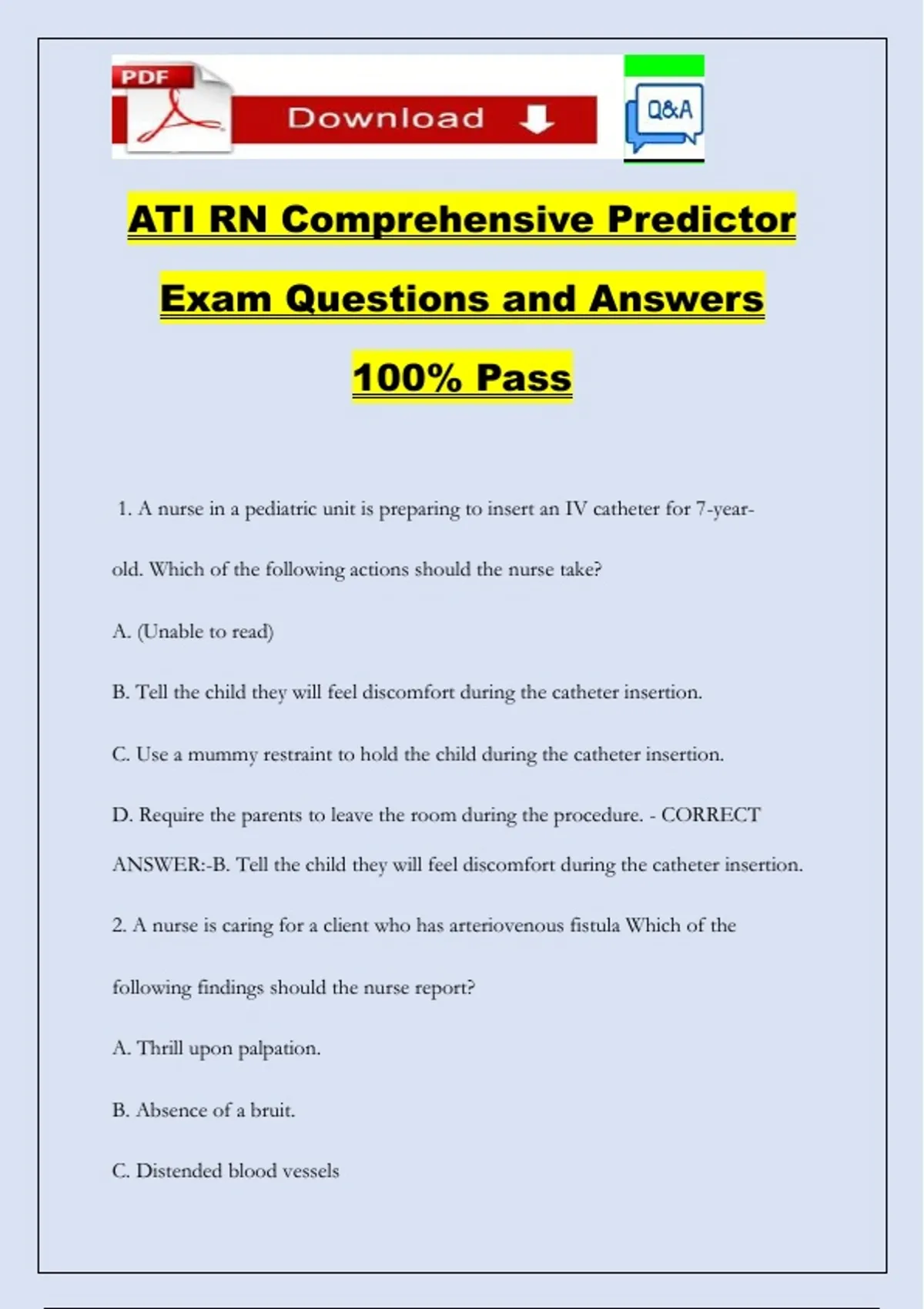 PDF

Download

Q&A

ATI RN Comprehensive Predictor Exam Questions and Answers 100% Pass

1. A nurse in a pediatric unit is preparing to insert an IV catheter for 7-year-old. Which of the following actions should the nurse take?

A. (Unable to read)

B. Tell the child they will feel discomfort during the catheter insertion.

C. Use a mummy restraint to hold the child during the catheter insertion.

D. Require the parents to leave the room during the procedure. - CORRECT ANSWER:-B. Tell the child they will feel discomfort during the catheter insertion.

2. A nurse is caring for a client who has arteriovenous fistula Which of the following findings should the nurse report?

A. Thrill upon palpation.

B. Absence of a bruit.

C. Distended blood vessels